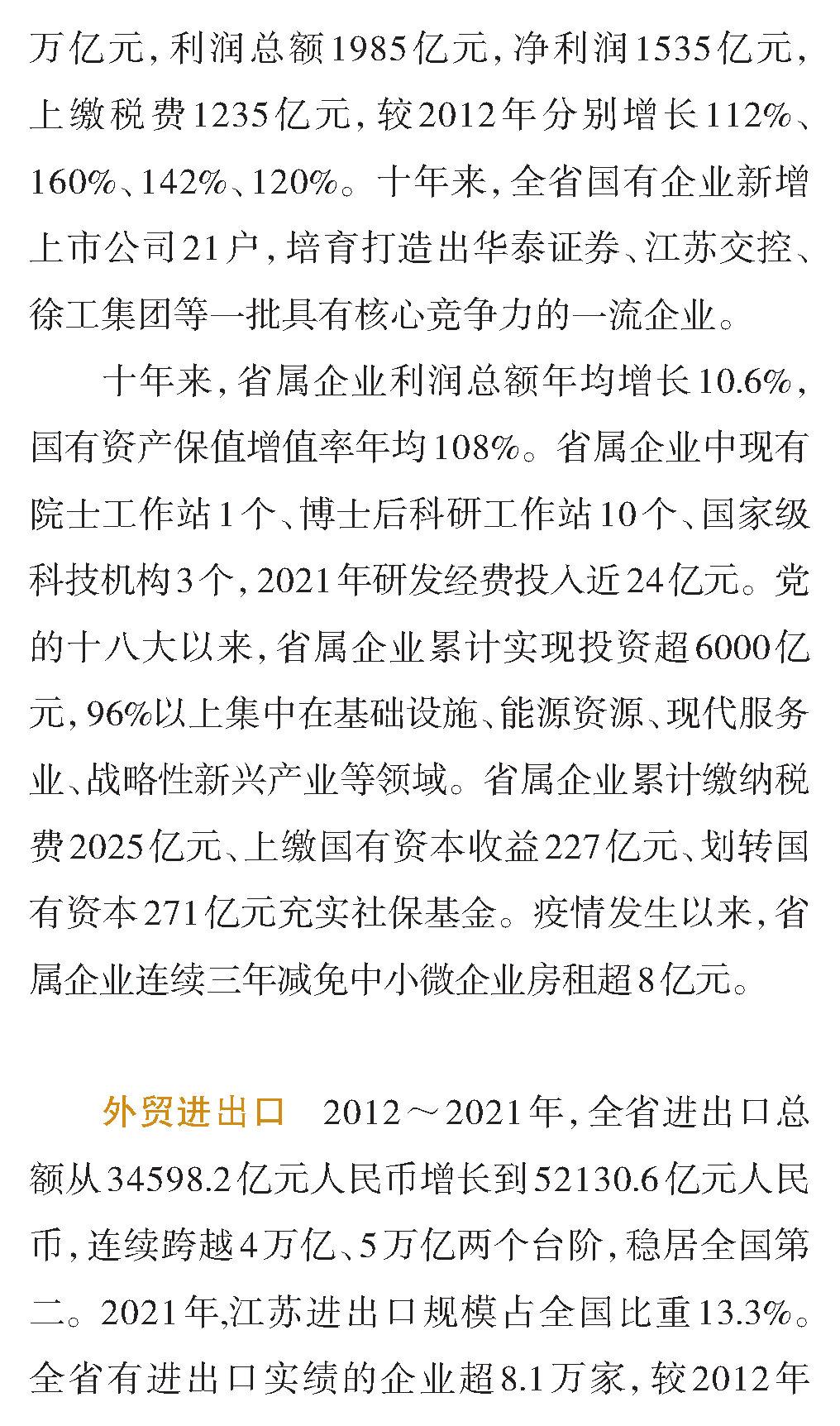 万亿元，利润总额1985亿元，净利润1535亿元，上缴税费1235亿元，较2012年分别增长112%、160%、142%、120%。十年来，全省国有企业新增上市公司21户，培育打造出华泰证券、江苏交控、徐工集团等一批具有核心竞争力的一流企业。

十年来，省属企业利润总额年均增长10.6%，国有资产保值增值率年均108%。省属企业中现有院士工作站1个、博士后科研工作站10个、国家级科技机构3个，2021年研发经费投入近24亿元。党的十八大以来，省属企业累计实现投资超6000亿元，96%以上集中在基础设施、能源资源、现代服务业、战略性新兴产业等领域。省属企业累计缴纳税费2025亿元、上缴国有资本收益227亿元、划转国有资本271亿元充实社保基金。疫情发生以来，省属企业连续三年减免中小微企业房租超8亿元。

外贸进出口　2012～2021年，全省进出口总额从34598.2亿元人民币增长到52130.6亿元人民币，连续跨越4万亿、5万亿两个台阶，稳居全国第二。2021年,江苏进出口规模占全国比重13.3%。全省有进出口实绩的企业超8.1万家，较2012年